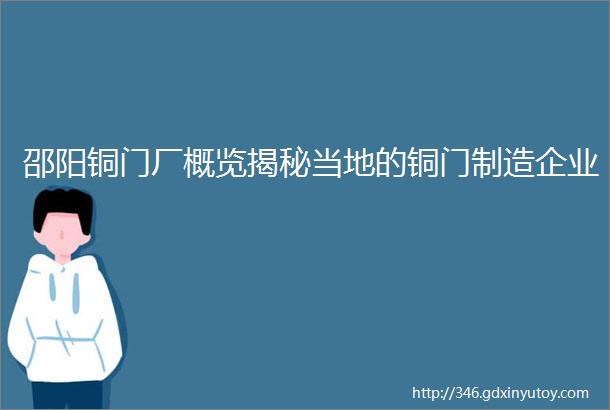 邵阳铜门厂概览揭秘当地的铜门制造企业

http://346.gdxinyutoy.com